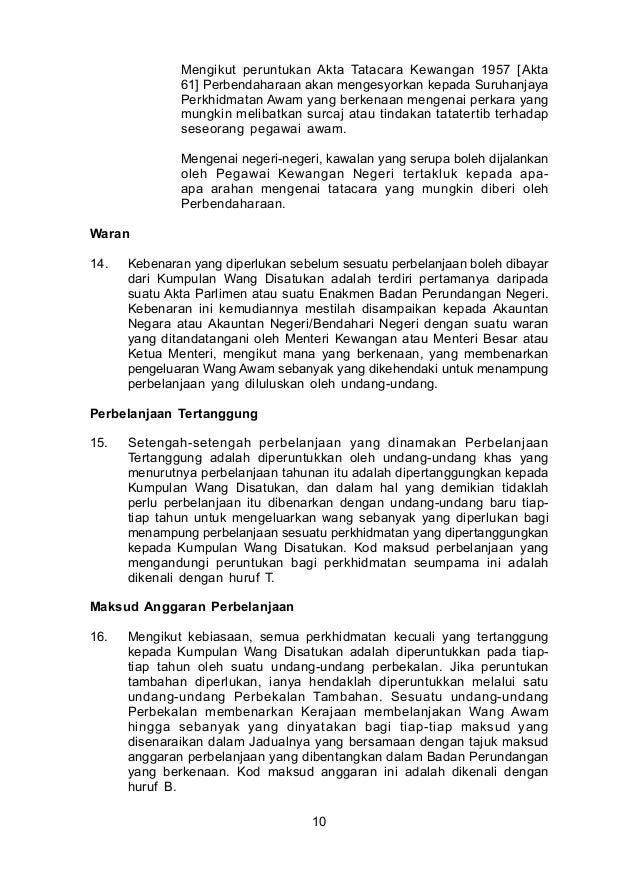 Mengikut peruntukan Akta Tatacara Kewangan 1957 [Akta 61] Perbendaharaan akan mengesyorkan kepada Suruhanjaya Perkhidmatan Awam yang berkenaan mengenai perkara yang mungkin melibatkan surcaj atau tindakan tatatertib terhadap seseorang pegawai awam.

Mengenai negeri-negeri, kawalan yang serupa boleh dijalankan oleh Pegawai Kewangan Negeri tertakluk kepada apa-apa arahan mengenai tatacara yang mungkin diberi oleh Perbendaharaan.

Waran

14. Kebenaran yang diperlukan sebelum sesuatu perbelanjaan boleh dibayar dari Kumpulan Wang Disatukan adalah terdiri pertamanya daripada suatu Akta Parlimen atau suatu Enakmen Badan Perundangan Negeri. Kebenaran ini kemudiannya mestilah disampaikan kepada Akauntan Negara atau Akauntan Negeri/Bendahari Negeri dengan suatu waran yang ditandatangani oleh Menteri Kewangan atau Menteri Besar atau Ketua Menteri, mengikut mana yang berkenaan, yang membenarkan pengeluaran Wang Awam sebanyak yang dikehendaki untuk menampung perbelanjaan yang diluluskan oleh undang-undang.

Perbelanjaan Tertanggung

15. Setengah-setengah perbelanjaan yang dinamakan Perbelanjaan Tertanggung adalah diperuntukkan oleh undang-undang khas yang menurutnya perbelanjaan tahunan itu adalah dipertanggungkan kepada Kumpulan Wang Disatukan, dan dalam hal yang demikian tidaklah perlu perbelanjaan itu dibenarkan dengan undang-undang baru tiap-tiap tahun untuk mengeluarkan wang sebanyak yang diperlukan bagi menampung perbelanjaan sesuatu perkhidmatan yang dipertanggungkan kepada Kumpulan Wang Disatukan. Kod maksud perbelanjaan yang mengandungi peruntukan bagi perkhidmatan seumpama ini adalah dikenali dengan huruf T.

Maksud Anggaran Perbelanjaan

16. Mengikut kebiasaan, semua perkhidmatan kecuali yang tertanggung kepada Kumpulan Wang Disatukan adalah diperuntukkan pada tiap-tiap tahun oleh suatu undang-undang perbekalan. Jika peruntukan tambahan diperlukan, ianya hendaklah diperuntukkan melalui satu undang-undang Perbekalan Tambahan. Sesuatu undang-undang Perbekalan membenarkan Kerajaan membelanjakan Wang Awam hingga sebanyak yang dinyatakan bagi tiap-tiap maksud yang disenaraikan dalam Jadualnya yang bersamaan dengan tajuk maksud anggaran perbelanjaan yang dibentangkan dalam Badan Perundangan yang berkenaan. Kod maksud anggaran ini adalah dikenali dengan huruf B.

10